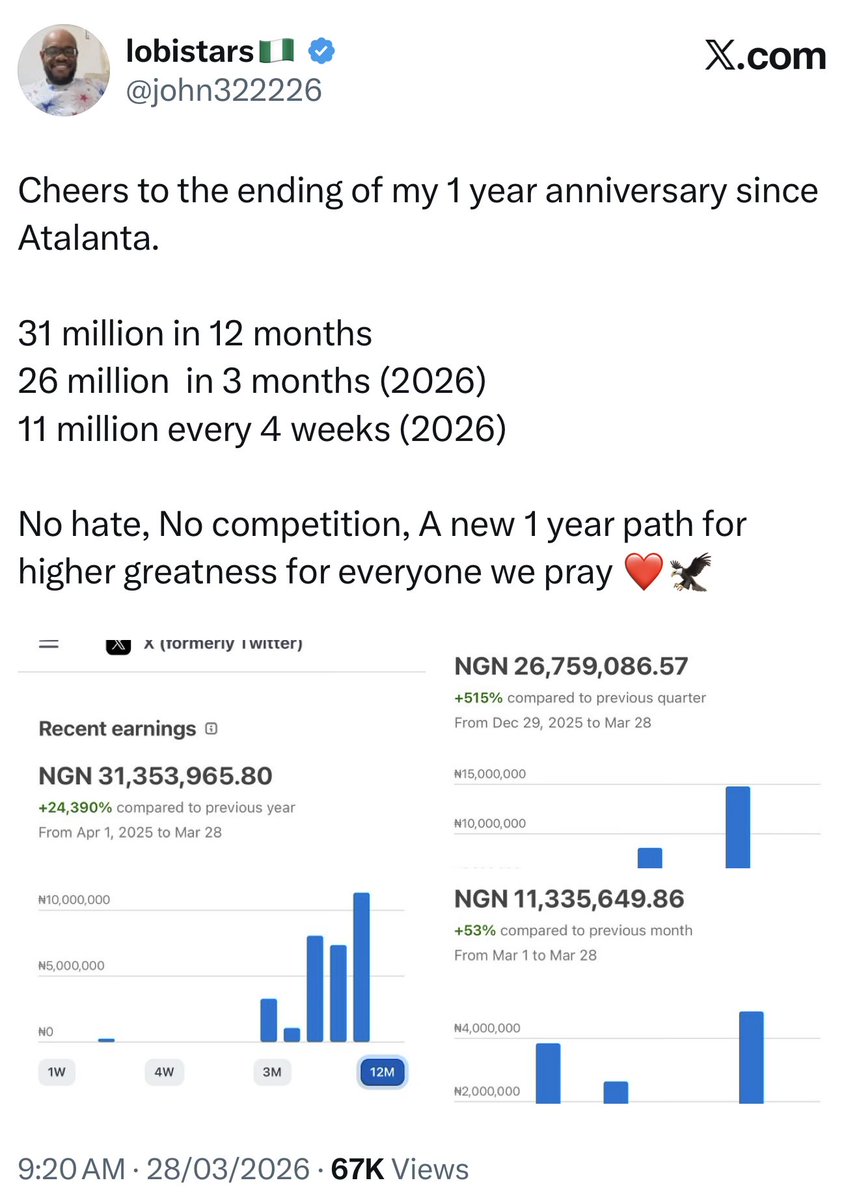 lobistars🇳🇬
@john322226

X.com

Cheers to the ending of my 1 year anniversary since Atalanta.

31 million in 12 months
26 million in 3 months (2026)
11 million every 4 weeks (2026)

No hate, No competition, A new 1 year path for higher greatness for everyone we pray ❤️🦅

X (formerly Twitter)

Recent earnings

NGN 31,353,965.80
+24,390% compared to previous year
From Apr 1, 2025 to Mar 28

₦10,000,000
₦5,000,000
₦0

1W 4W 3M 12M

NGN 26,759,086.57
+515% compared to previous quarter
From Dec 29, 2025 to Mar 28

₦15,000,000
₦10,000,000

NGN 11,335,649.86
+53% compared to previous month
From Mar 1 to Mar 28

₦4,000,000
₦2,000,000

9:20 AM · 28/03/2026 · 67K Views